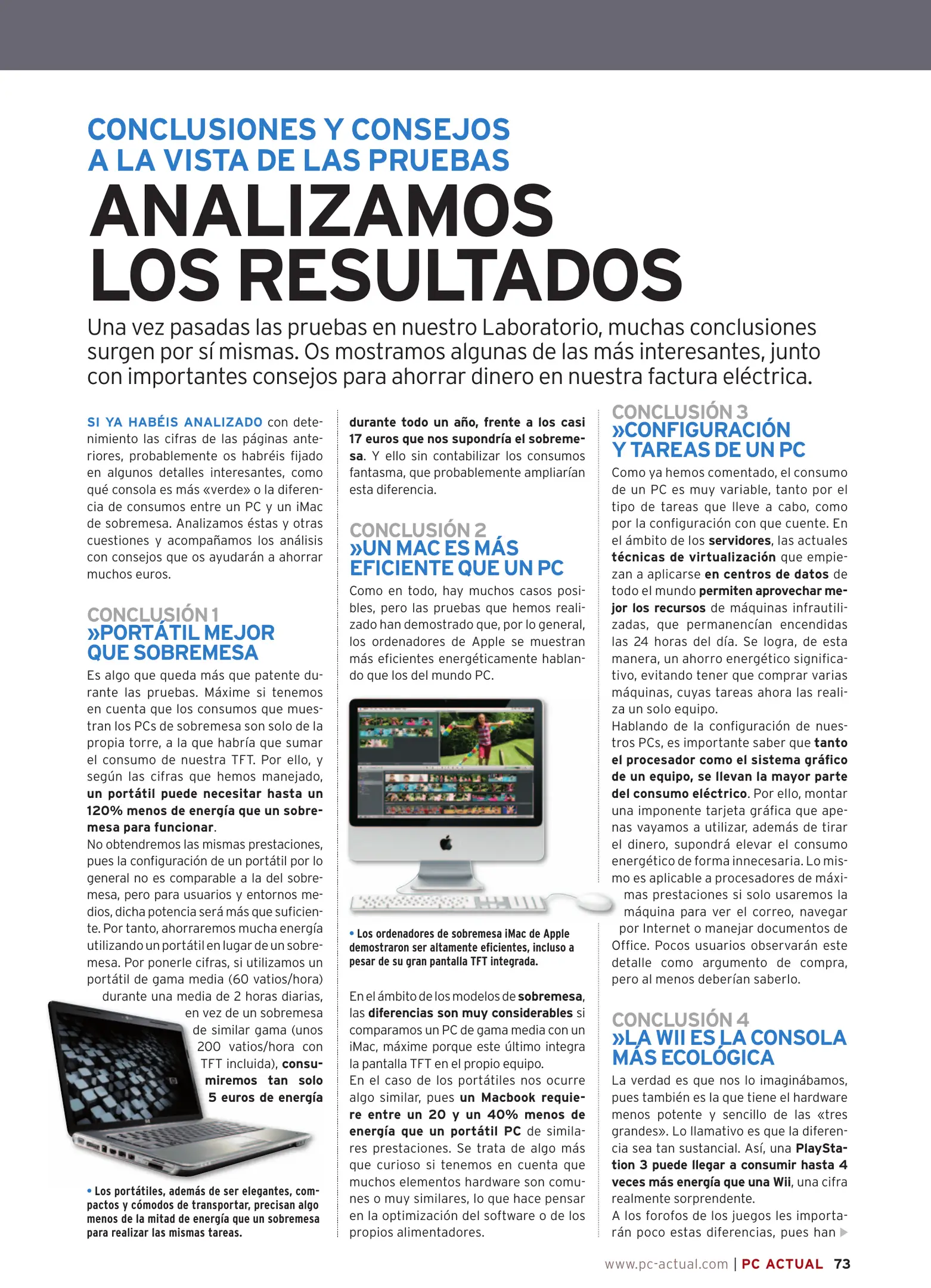 CONCLUSIONES Y CONSEJOS A LA VISTA DE LAS PRUEBAS

ANALIZAMOS LOS RESULTADOS

Una vez pasadas las pruebas en nuestro Laboratorio, muchas conclusiones surgen por sí mismas. Os mostramos algunas de las más interesantes, junto con importantes consejos para ahorrar dinero en nuestra factura eléctrica.

SI YA HABÉIS ANALIZADO con detenimiento las cifras de las páginas anteriores, probablemente os habréis fijado en algunos detalles interesantes, como qué consola es más «verde» o la diferencia de consumos entre un PC y un iMac de sobremesa. Analizamos éstas y otras cuestiones y acompañamos los análisis con consejos que os ayudarán a ahorrar muchos euros.

CONCLUSIÓN 1
»PORTÁTIL MEJOR QUE SOBREMESA

Es algo que queda más que patente durante las pruebas. Máxime si tenemos en cuenta que los consumos que muestran los PCs de sobremesa son solo de la propia torre, a la que habría que sumar el consumo de nuestra TFT. Por ello, y según las cifras que hemos manejado, un portátil puede necesitar hasta un 120% menos de energía que un sobremesa para funcionar.
No obtendremos las mismas prestaciones, pues la configuración de un portátil por lo general no es comparable a la del sobremesa, pero para usuarios y entornos medios, dicha potencia será más que suficiente. Por tanto, ahorraremos mucha energía utilizando un portátil en lugar de un sobremesa. Por ponerle cifras, si utilizamos un portátil de gama media (60 vatios/hora) durante una media de 2 horas diarias, en vez de un sobremesa de similar gama (unos 200 vatios/hora con TFT incluida), consumiremos tan solo 5 euros de energía

• Los portátiles, además de ser elegantes, compactos y cómodos de transportar, precisan algo menos de la mitad de energía que un sobremesa para realizar las mismas tareas.

durante todo un año, frente a los casi 17 euros que nos supondría el sobremesa. Y ello sin contabilizar los consumos fantasma, que probablemente ampliarían esta diferencia.

CONCLUSIÓN 2
»UN MAC ES MÁS EFICIENTE QUE UN PC

Como en todo, hay muchos casos posibles, pero las pruebas que hemos realizado han demostrado que, por lo general, los ordenadores de Apple se muestran más eficientes energéticamente hablando que los del mundo PC.

• Los ordenadores de sobremesa iMac de Apple demostraron ser altamente eficientes, incluso a pesar de su gran pantalla TFT integrada.

En el ámbito de los modelos de sobremesa, las diferencias son muy considerables si comparamos un PC de gama media con un iMac, máxime porque este último integra la pantalla TFT en el propio equipo.
En el caso de los portátiles nos ocurre algo similar, pues un Macbook requiere entre un 20 y un 40% menos de energía que un portátil PC de similares prestaciones. Se trata de algo más que curioso si tenemos en cuenta que muchos elementos hardware son comunes o muy similares, lo que hace pensar en la optimización del software o de los propios alimentadores.

CONCLUSIÓN 3
»CONFIGURACIÓN Y TAREAS DE UN PC

Como ya hemos comentado, el consumo de un PC es muy variable, tanto por el tipo de tareas que lleve a cabo, como por la configuración con que cuente. En el ámbito de los servidores, las actuales técnicas de virtualización que empiezan a aplicarse en centros de datos de todo el mundo permiten aprovechar mejor los recursos de máquinas infrautilizadas, que permanencían encendidas las 24 horas del día. Se logra, de esta manera, un ahorro energético significativo, evitando tener que comprar varias máquinas, cuyas tareas ahora las realiza un solo equipo.
Hablando de la configuración de nuestros PCs, es importante saber que tanto el procesador como el sistema gráfico de un equipo, se llevan la mayor parte del consumo eléctrico. Por ello, montar una imponente tarjeta gráfica que apenas vayamos a utilizar, además de tirar el dinero, supondrá elevar el consumo energético de forma innecesaria. Lo mismo es aplicable a procesadores de máximas prestaciones si solo usaremos la máquina para ver el correo, navegar por Internet o manejar documentos de Office. Pocos usuarios observarán este detalle como argumento de compra, pero al menos deberían saberlo.

CONCLUSIÓN 4
»LA WII ES LA CONSOLA MÁS ECOLÓGICA

La verdad es que nos lo imaginábamos, pues también es la que tiene el hardware menos potente y sencillo de las «tres grandes». Lo llamativo es que la diferencia sea tan sustancial. Así, una PlayStation 3 puede llegar a consumir hasta 4 veces más energía que una Wii, una cifra realmente sorprendente.
A los forofos de los juegos les importarán poco estas diferencias, pues han

www.pc-actual.com | PC ACTUAL 73